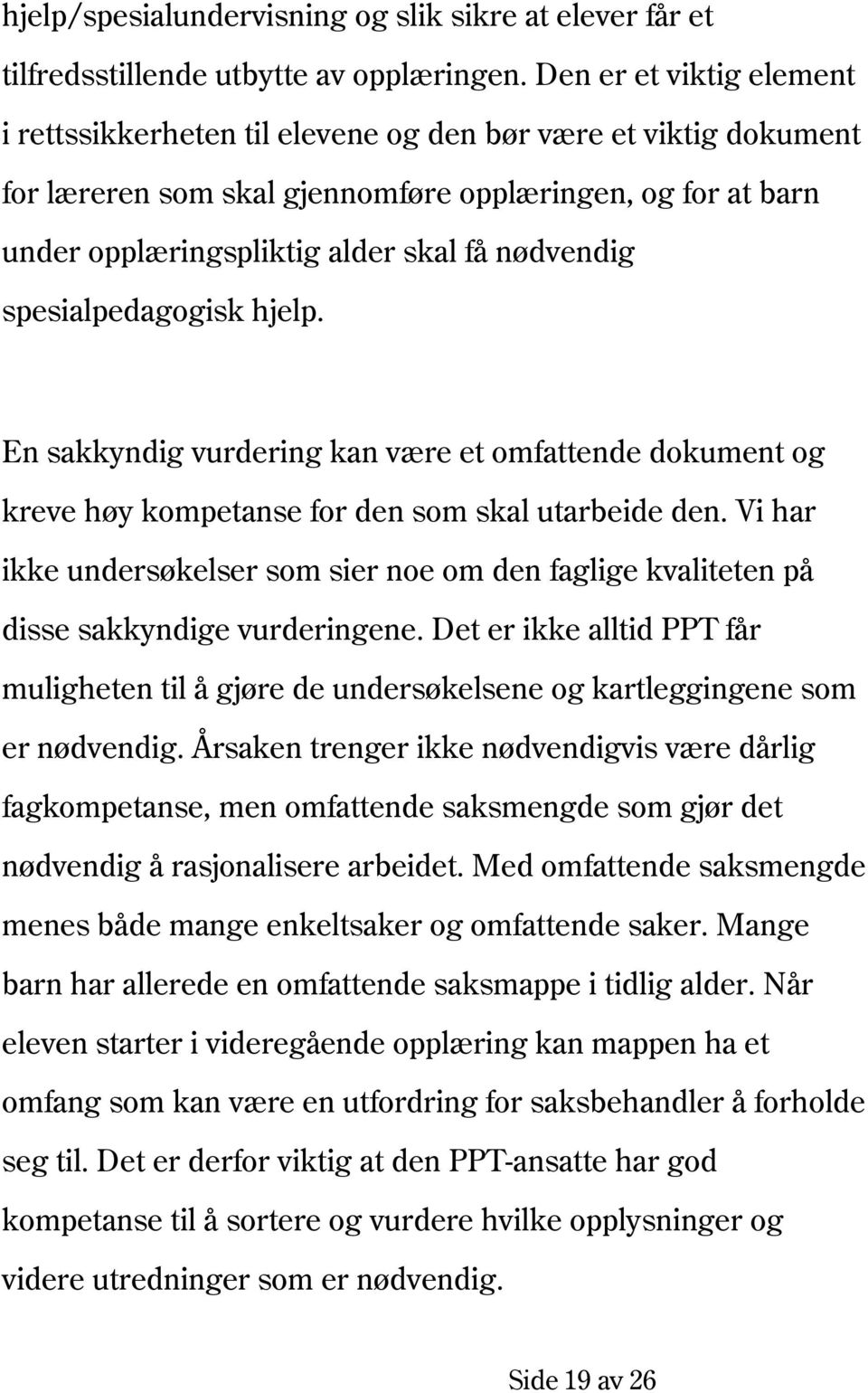 hjelp/spesialundervisning og slik sikre at elever får et tilfredsstillende utbytte av opplæringen. Den er et viktig element i rettssikkerheten til elevene og den bør være et viktig dokument for læreren som skal gjennomføre opplæringen, og for at barn under opplæringspliktig alder skal få nødvendig spesialpedagogisk hjelp.

En sakkyndig vurdering kan være et omfattende dokument og kreve høy kompetanse for den som skal utarbeide den. Vi har ikke undersøkelser som sier noe om den faglige kvaliteten på disse sakkyndige vurderingene. Det er ikke alltid PPT får muligheten til å gjøre de undersøkelsene og kartleggingene som er nødvendig. Årsaken trenger ikke nødvendigvis være dårlig fagkompetanse, men omfattende saksmengde som gjør det nødvendig å rasjonalisere arbeidet. Med omfattende saksmengde menes både mange enkeltsaker og omfattende saker. Mange barn har allerede en omfattende saksmappe i tidlig alder. Når eleven starter i videregående opplæring kan mappen ha et omfang som kan være en utfordring for saksbehandler å forholde seg til. Det er derfor viktig at den PPT-ansatte har god kompetanse til å sortere og vurdere hvilke opplysninger og videre utredninger som er nødvendig.

Side 19 av 26